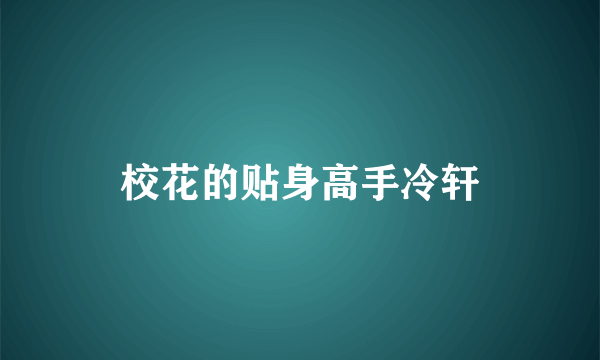 校花的贴身高手冷轩